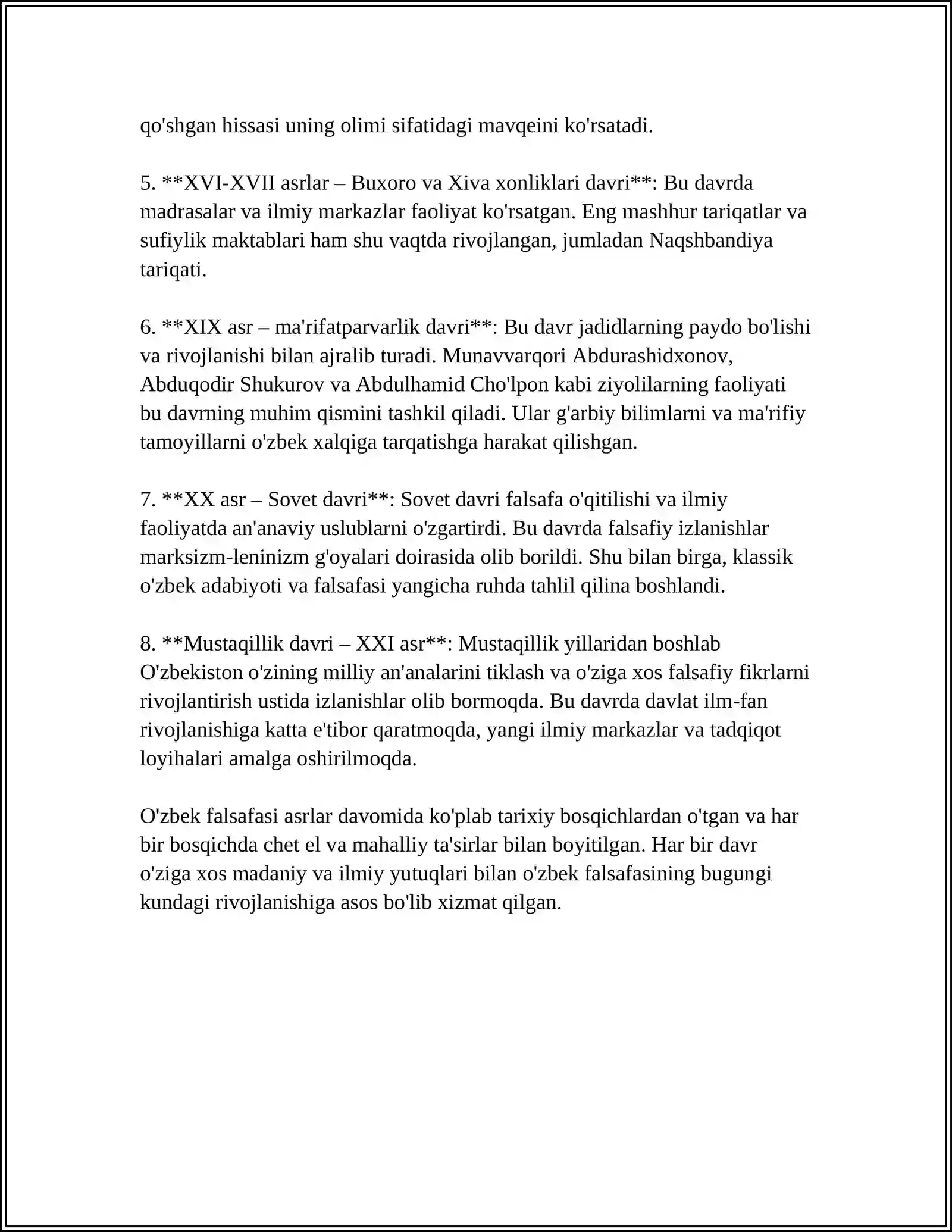 qo'shgan hissasi uning olimi sifatidagi mavqeini ko'rsatadi.

5. **XVI-XVII asrlar – Buxoro va Xiva xonliklari davri**: Bu davrda madrasalar va ilmiy markazlar faoliyat ko'rsatgan. Eng mashhur tariqatlar va sufiylik maktablari ham shu vaqtda rivojlangan, jumladan Naqshbandiya tariqati.

6. **XIX asr – ma'rifatparvarlik davri**: Bu davr jadidlarning paydo bo'lishi va rivojlanishi bilan ajralib turadi. Munavvarqori Abdurashidxonov, Abduqodir Shukurov va Abdulhamid Cho'lpon kabi ziyolilarning faoliyati bu davrning muhim qismini tashkil qiladi. Ular g'arbiy bilimlarni va ma'rifiy tamoyillarni o'zbek xalqiga tarqatishga harakat qilishgan.

7. **XX asr – Sovet davri**: Sovet davri falsafa o'qitilishi va ilmiy faoliyatda an'anaviy uslublarni o'zgartirdi. Bu davrda falsafiy izlanishlar marksizm-leninizm g'oyalari doirasida olib borildi. Shu bilan birga, klassik o'zbek adabiyoti va falsafasi yangicha ruhda tahlil qilina boshlandi.

8. **Mustaqillik davri – XXI asr**: Mustaqillik yillaridan boshlab O'zbekiston o'zining milliy an'analarini tiklash va o'ziga xos falsafiy fikrlarni rivojlantirish ustida izlanishlar olib bormoqda. Bu davrda davlat ilm-fan rivojlanishiga katta e'tibor qaratmoqda, yangi ilmiy markazlar va tadqiqot loyihalari amalga oshirilmoqda.

O'zbek falsafasi asrlar davomida ko'plab tarixiy bosqichlardan o'tgan va har bir bosqichda chet el va mahalliy ta'sirlar bilan boyitilgan. Har bir davr o'ziga xos madaniy va ilmiy yutuqlari bilan o'zbek falsafasining bugungi kundagi rivojlanishiga asos bo'lib xizmat qilgan.